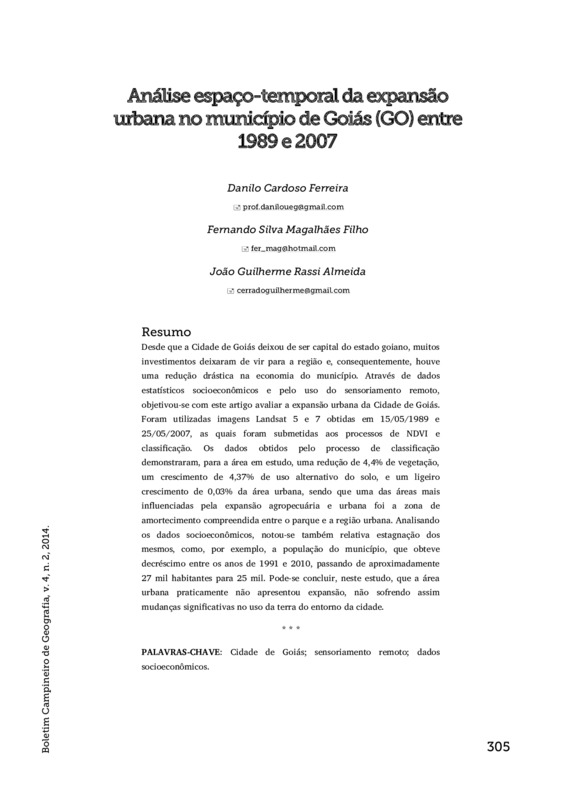 Análise espaço-temporal da expansão urbana no município de Goiás (GO) entre 1989 e 2007

Danilo Cardoso Ferreira

prof.daniloueg@gmail.com

Fernando Silva Magalhães Filho

fer_mag@hotmail.com

João Guilherme Rassi Almeida

cerradoguilherme@gmail.com

Resumo

Desde que a Cidade de Goiás deixou de ser capital do estado goiano, muitos investimentos deixaram de vir para a região e, consequentemente, houve uma redução drástica na economia do município. Através de dados estatísticos socioeconômicos e pelo uso do sensoriamento remoto, objetivou-se com este artigo avaliar a expansão urbana da Cidade de Goiás. Foram utilizadas imagens Landsat 5 e 7 obtidas em 15/05/1989 e 25/05/2007, as quais foram submetidas aos processos de NDVI e classificação. Os dados obtidos pelo processo de classificação demonstraram, para a área em estudo, uma redução de 4,4% de vegetação, um crescimento de 4,37% de uso alternativo do solo, e um ligeiro crescimento de 0,03% da área urbana, sendo que uma das áreas mais influenciadas pela expansão agropecuária e urbana foi a zona de amortecimento compreendida entre o parque e a região urbana. Analisando os dados socioeconômicos, notou-se também relativa estagnação dos mesmos, como, por exemplo, a população do município, que obteve decréscimo entre os anos de 1991 e 2010, passando de aproximadamente 27 mil habitantes para 25 mil. Pode-se concluir, neste estudo, que a área urbana praticamente não apresentou expansão, não sofrendo assim mudanças significativas no uso da terra do entorno da cidade.

* * *

PALAVRAS-CHAVE: Cidade de Goiás; sensoriamento remoto; dados socioeconômicos.

Boletim Campineiro de Geografia, v. 4, n. 2, 2014.

305